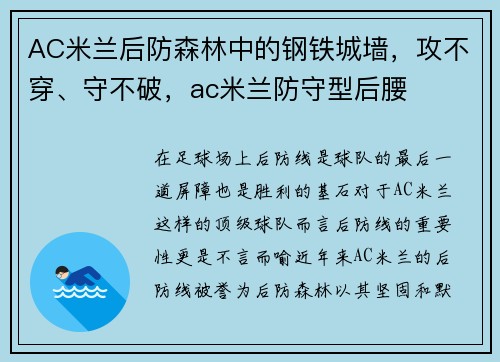 AC米兰后防森林中的钢铁城墙，攻不穿、守不破，ac米兰防守型后腰

在足球场上后防线是球队的最后一道屏障也是胜利的基石对于AC米兰这样的顶级球队而言后防线的重要性更是不言而喻近年来AC米兰的后防线被誉为后防森林以其坚固和默